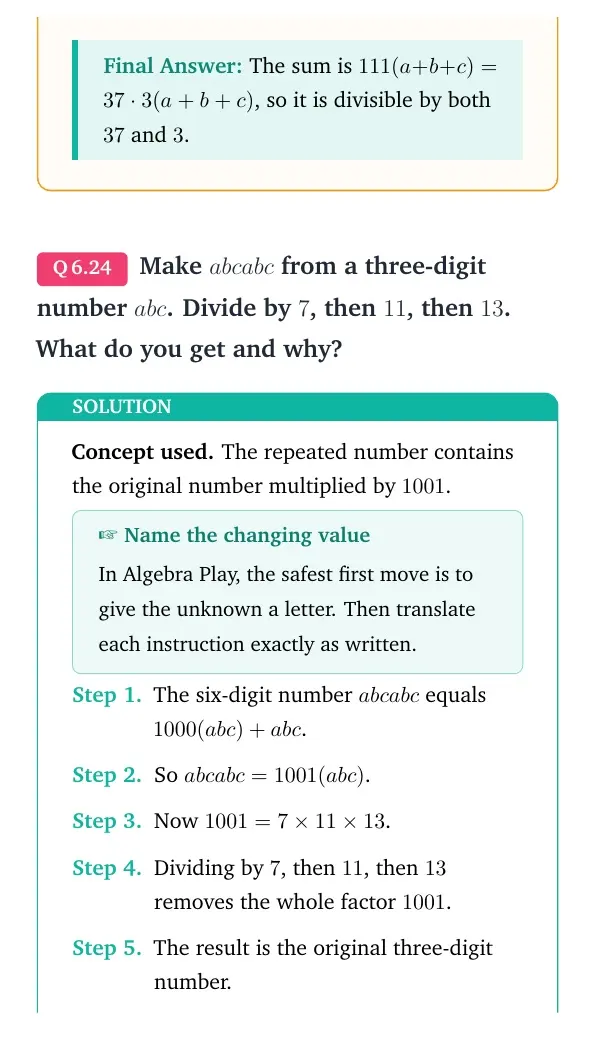 Final Answer: The sum is $111(a+b+c) = 37 \cdot 3(a+b+c)$, so it is divisible by both 37 and 3.

Q 6.24 Make $abcabc$ from a three-digit number $abc$. Divide by 7, then 11, then 13. What do you get and why?

SOLUTION

Concept used. The repeated number contains the original number multiplied by 1001.

☞ Name the changing value

In Algebra Play, the safest first move is to give the unknown a letter. Then translate each instruction exactly as written.

Step 1. The six-digit number $abcabc$ equals $1000(abc) + abc$.

Step 2. So $abcabc = 1001(abc)$.

Step 3. Now $1001 = 7 \times 11 \times 13$.

Step 4. Dividing by 7, then 11, then 13 removes the whole factor 1001.

Step 5. The result is the original three-digit number.